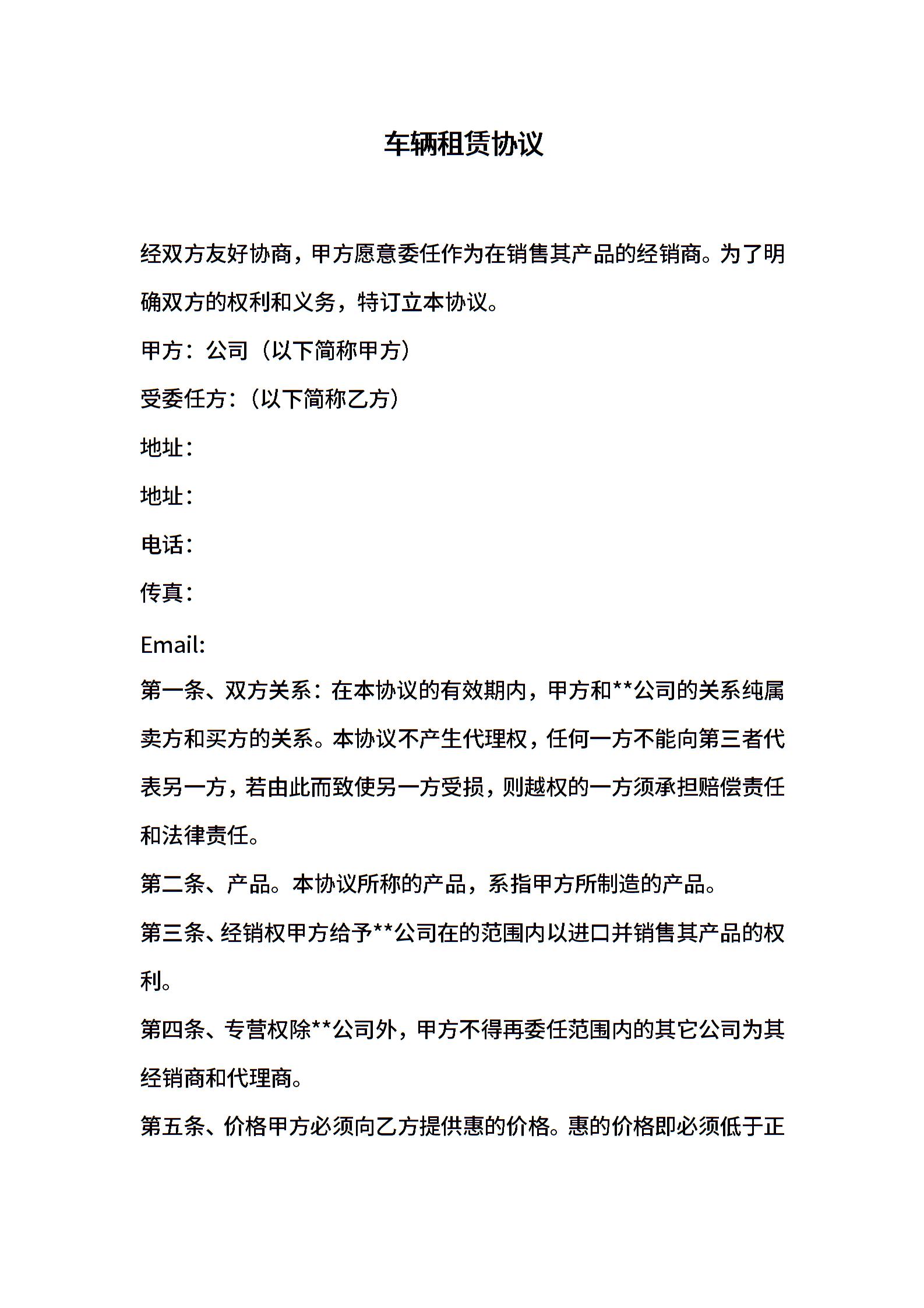 车辆租赁协议

经双方友好协商，甲方愿意委任作为在销售其产品的经销商。为了明确双方的权利和义务，特订立本协议。

甲方：公司（以下简称甲方）

受委任方：（以下简称乙方）

地址：

地址：

电话：

传真：

Email:

第一条、双方关系：在本协议的有效期内，甲方和**公司的关系纯属卖方和买方的关系。本协议不产生代理权，任何一方不能向第三者代表另一方，若由此而致使另一方受损，则越权的一方须承担赔偿责任和法律责任。

第二条、产品。本协议所称的产品，系指甲方所制造的产品。

第三条、经销权甲方给予**公司在的范围内以进口并销售其产品的权利。

第四条、专营权除**公司外，甲方不得再委任范围内的其它公司为其经销商和代理商。

第五条、价格甲方必须向乙方提供惠的价格。惠的价格即必须低于正